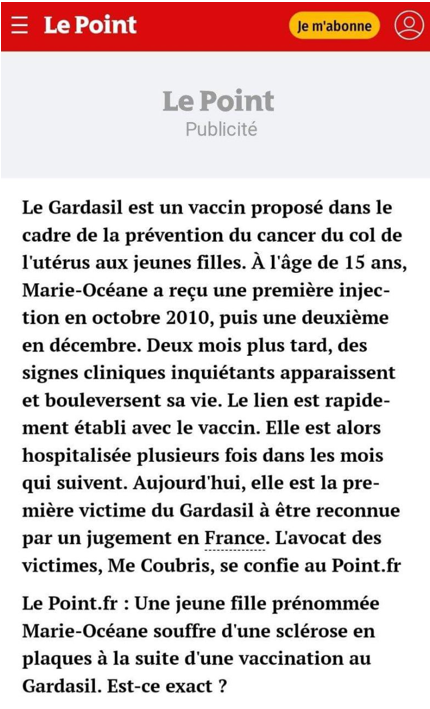 Le Point

Je m'abonne

Le Point
Publicité

Le Gardasil est un vaccin proposé dans le cadre de la prévention du cancer du col de l'utérus aux jeunes filles. À l'âge de 15 ans, Marie-Océane a reçu une première injection en octobre 2010, puis une deuxième en décembre. Deux mois plus tard, des signes cliniques inquiétants apparaissent et bouleversent sa vie. Le lien est rapidement établi avec le vaccin. Elle est alors hospitalisée plusieurs fois dans les mois qui suivent. Aujourd'hui, elle est la première victime du Gardasil à être reconnue par un jugement en France. L'avocat des victimes, Me Coubris, se confie au Point.fr

Le Point.fr : Une jeune fille prénommée Marie-Océane souffre d'une sclérose en plaques à la suite d'une vaccination au Gardasil. Est-ce exact ?